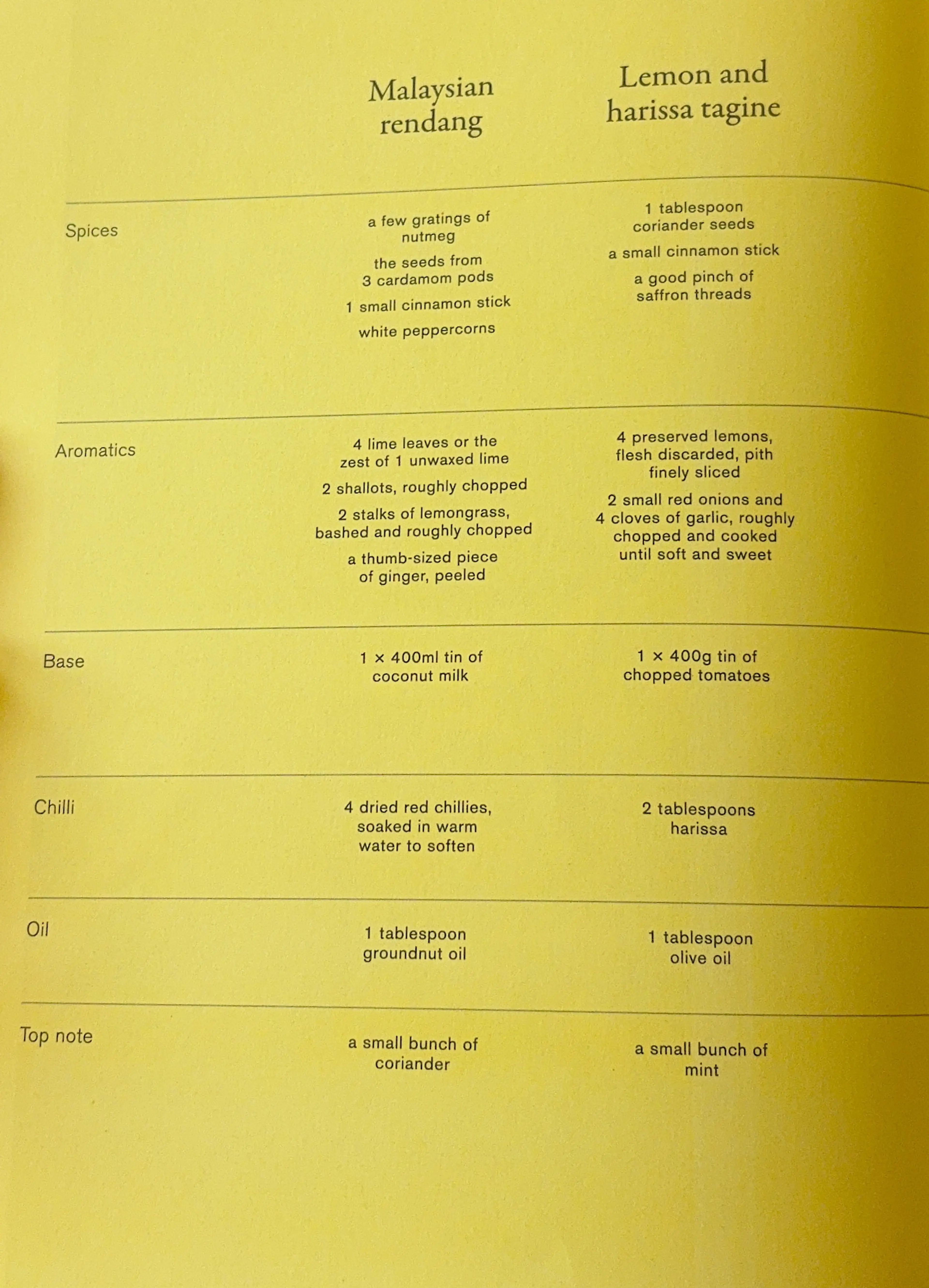 |  | Malaysian rendang | Lemon and harissa tagine |
|---|---|---|
| Spices | a few gratings of nutmeg<br>the seeds from 3 cardamom pods<br>1 small cinnamon stick<br>white peppercorns | 1 tablespoon coriander seeds<br>a small cinnamon stick<br>a good pinch of saffron threads |
| Aromatics | 4 lime leaves or the zest of 1 unwaxed lime<br>2 shallots, roughly chopped<br>2 stalks of lemongrass, bashed and roughly chopped<br>a thumb-sized piece of ginger, peeled | 4 preserved lemons, flesh discarded, pith finely sliced<br>2 small red onions and 4 cloves of garlic, roughly chopped and cooked until soft and sweet |
| Base | 1 × 400ml tin of coconut milk | 1 × 400g tin of chopped tomatoes |
| Chilli | 4 dried red chillies, soaked in warm water to soften | 2 tablespoons harissa |
| Oil | 1 tablespoon groundnut oil | 1 tablespoon olive oil |
| Top note | a small bunch of coriander | a small bunch of mint |